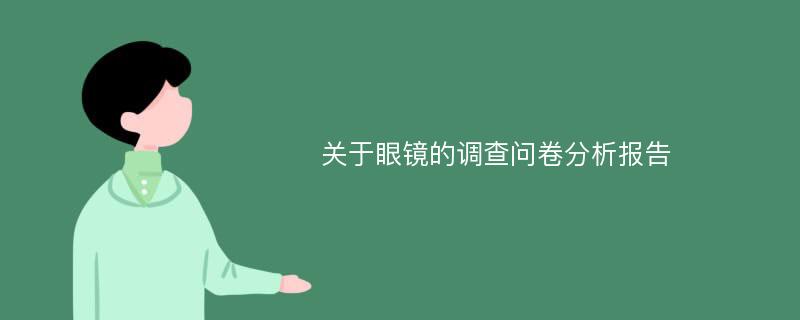 关于眼镜的调查问卷分析报告